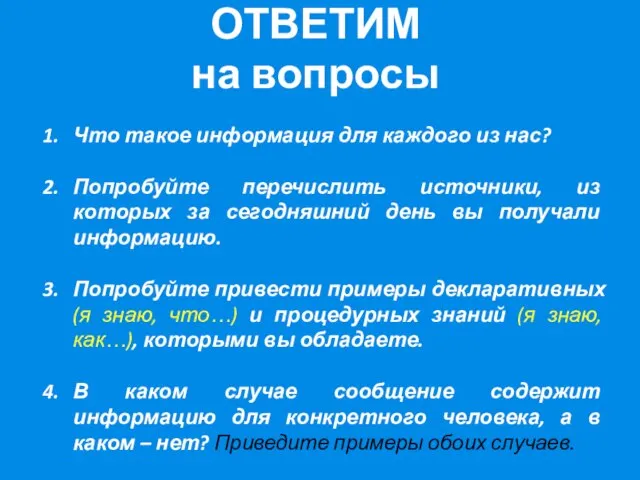 ОТВЕТИМ
на вопросы

1. Что такое информация для каждого из нас?

2. Попробуйте перечислить источники, из которых за сегодняшний день вы получали информацию.

3. Попробуйте привести примеры декларативных (я знаю, что…) и процедурных знаний (я знаю, как…), которыми вы обладаете.

4. В каком случае сообщение содержит информацию для конкретного человека, а в каком – нет? Приведите примеры обоих случаев.